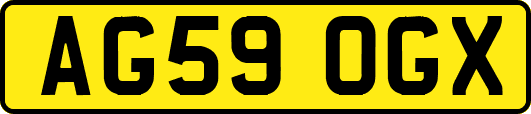 AG59 OGX